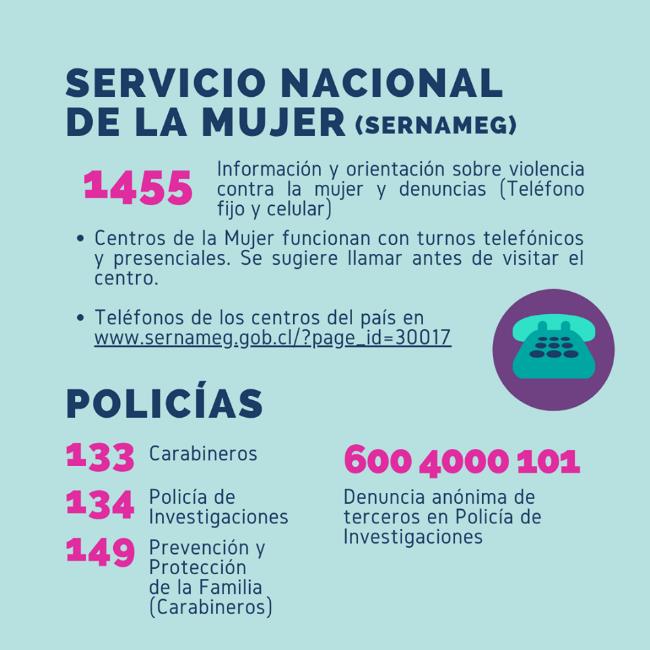 SERVICIO NACIONAL DE LA MUJER (SERNAMEG)

1455 Información y orientación sobre violencia contra la mujer y denuncias (Teléfono fijo y celular)

• Centros de la Mujer funcionan con turnos telefónicos y presenciales. Se sugiere llamar antes de visitar el centro.

• Teléfonos de los centros del país en www.sernameg.gob.cl/?page_id=30017

POLICÍAS

133 Carabineros

134 Policía de Investigaciones

149 Prevención y Protección de la Familia (Carabineros)

600 4000 101

Denuncia anónima de terceros en Policía de Investigaciones